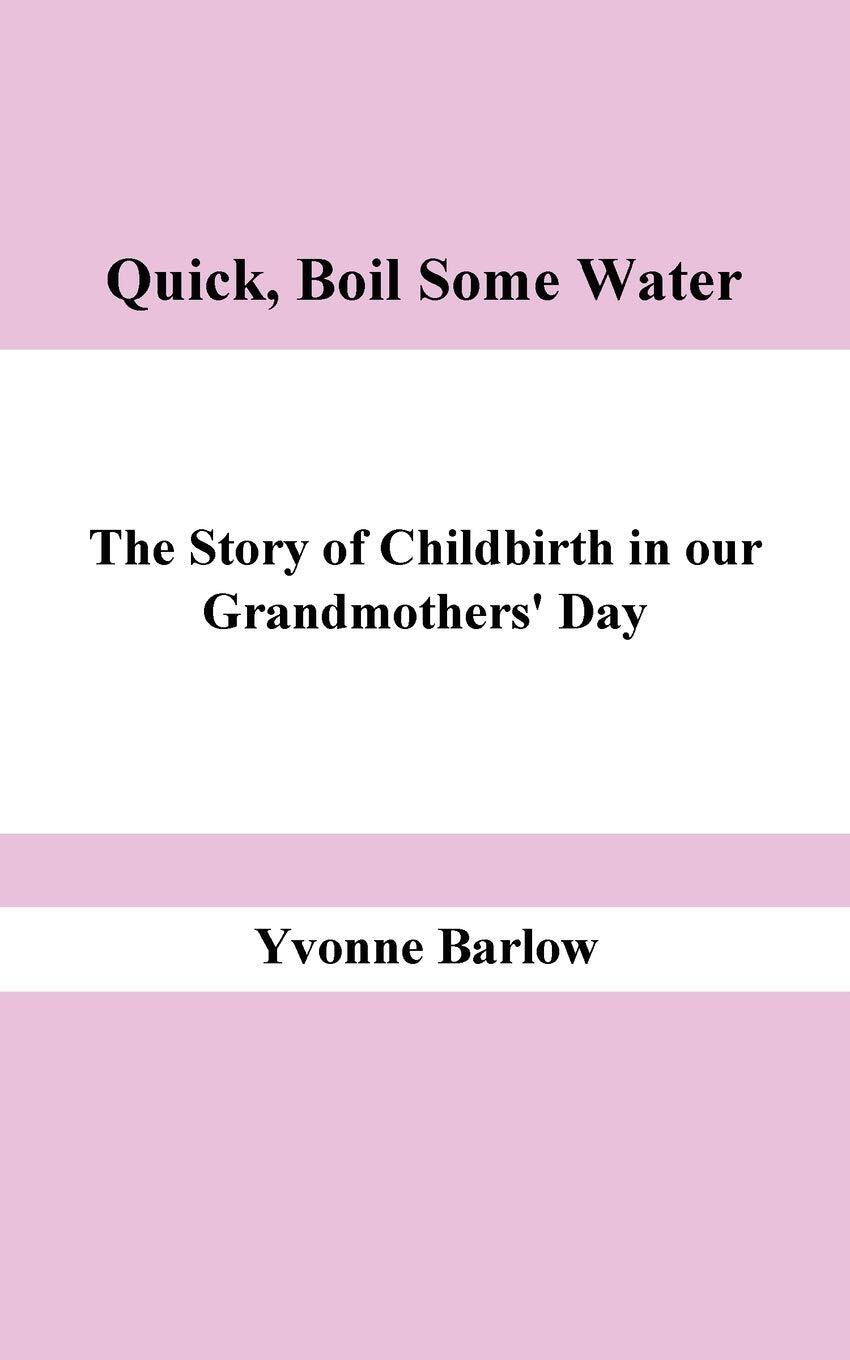 Quick, Boil Some Water

The Story of Childbirth in our Grandmothers' Day

Yvonne Barlow